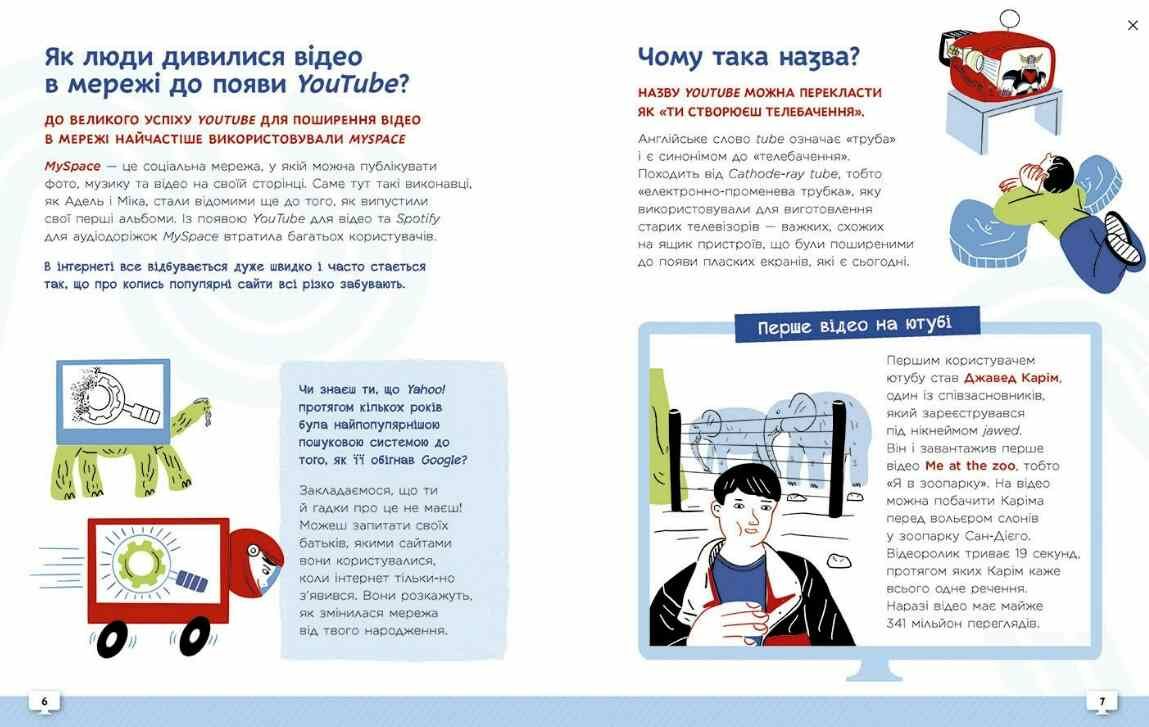 Як люди дивилися відео в мережі до появи YouTube?

ДО ВЕЛИКОГО УСПІХУ YOUTUBE ДЛЯ ПОШИРЕННЯ ВІДЕО В МЕРЕЖІ НАЙЧАСТІШЕ ВИКОРИСТОВУВАЛИ MYSPACE

MySpace — це соціальна мережа, у якій можна публікувати фото, музику та відео на своїй сторінці. Саме тут такі виконавці, як Адель і Міка, стали відомими ще до того, як випустили свої перші альбоми. Із появою YouTube для відео та Spotify для аудіодоріжок MySpace втратила багатьох користувачів.

В інтернеті все відбувається дуже швидко і часто стається так, що про колись популярні сайти всі різко забувають.

Чи знаєш ти, що Yahoo! протягом кількох років була найпопулярнішою пошуковою системою до того, як її обігнав Google?

Закладаємося, що ти й гадки про це не маєш! Можеш запитати своїх батьків, якими сайтами вони користувалися, коли інтернет тільки-но з'явився. Вони розкажуть, як змінилася мережа від твого народження.

6

Чому така назва?

НАЗВУ YOUTUBE МОЖНА ПЕРЕКЛАСТИ ЯК «ТИ СТВОРЮЄШ ТЕЛЕБАЧЕННЯ».

Англійське слово tube означає «труба» і є синонімом до «телебачення». Походить від Cathode-ray tube, тобто «електронно-променева трубка», яку використовували для виготовлення старих телевізорів — важких, схожих на ящик пристроїв, що були поширеними до появи пласких екранів, які є сьогодні.

Перше відео на ютубі

Першим користувачем ютубу став Джавед Карім, один із співзасновників, який зареєструвався під нікнеймом jawed. Він і завантажив перше відео Me at the zoo, тобто «Я в зоопарку». На відео можна побачити Каріма перед вольєром слонів у зоопарку Сан-Дієго. Відеоролик триває 19 секунд, протягом яких Карім каже всього одне речення. Наразі відео має майже 341 мільйон переглядів.

7